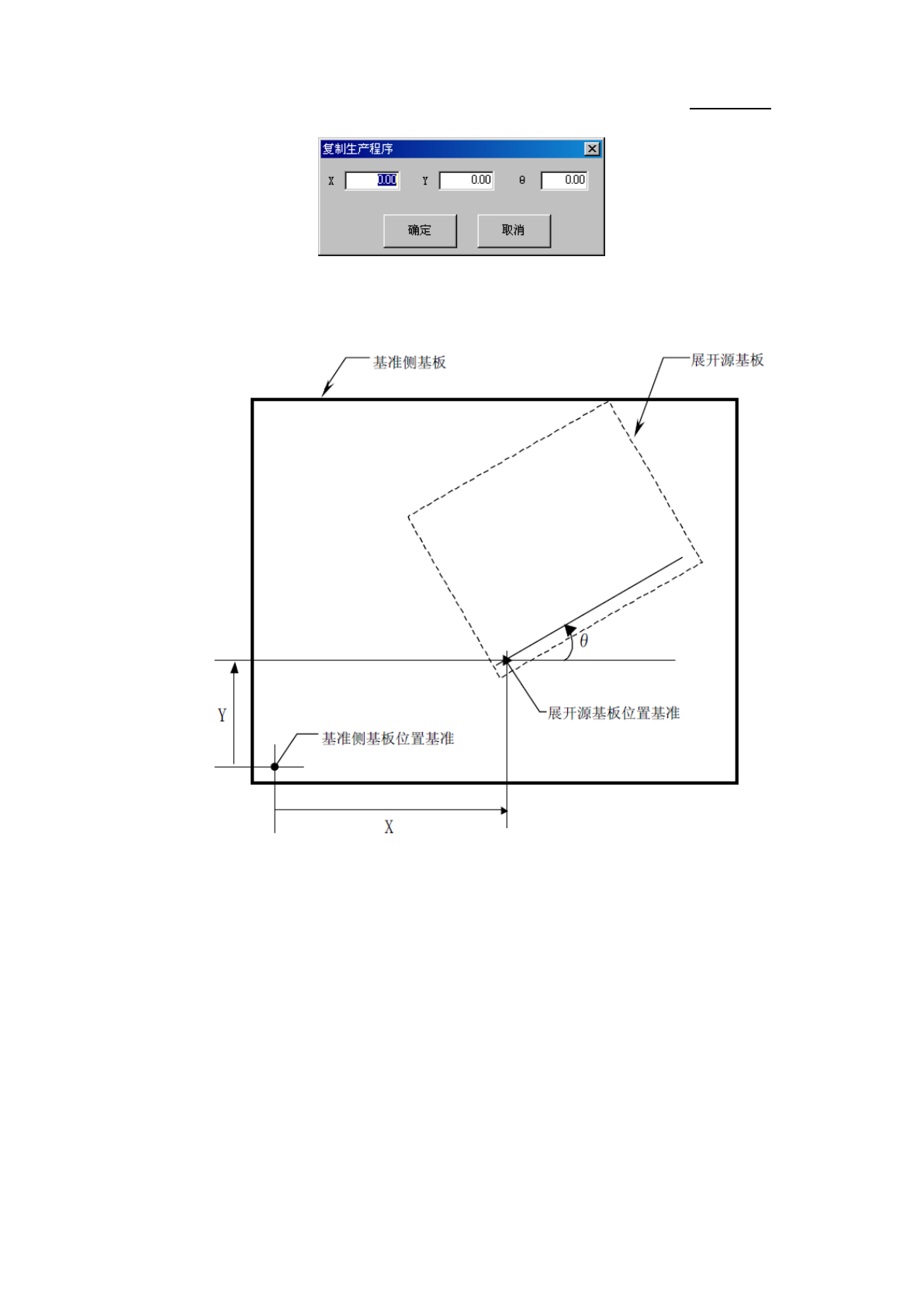 复制生产程序

X 0.00 Y 0.00 θ 0.00

确定 取消

基准侧基板

展开源基板

θ

Y

展开源基板位置基准

基准侧基板位置基准

X